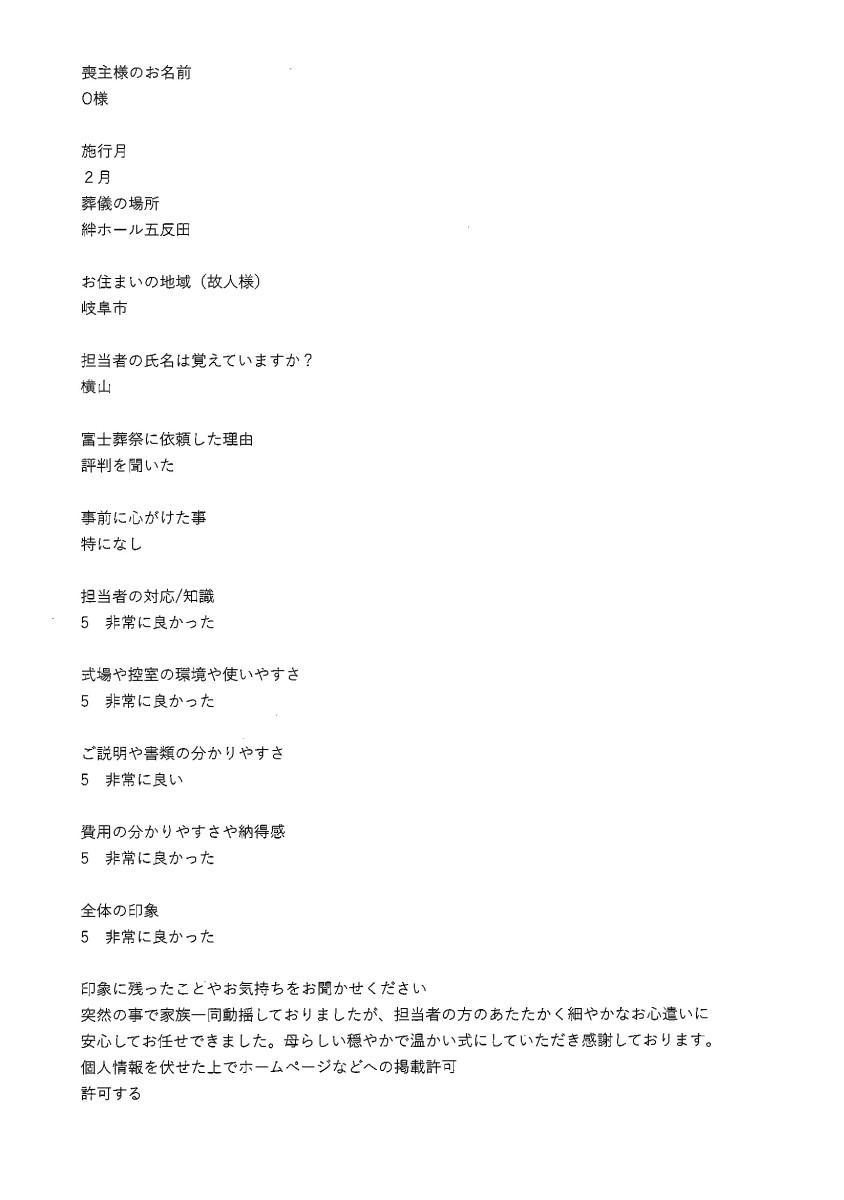 喪主様のお名前
O様

施行月
２月
葬儀の場所
絆ホール五反田

お住まいの地域（故人様）
岐阜市

担当者の氏名は覚えていますか？
横山

富士葬祭に依頼した理由
評判を聞いた

事前に心がけた事
特になし

担当者の対応/知識
5　非常に良かった

式場や控室の環境や使いやすさ
5　非常に良かった

ご説明や書類の分かりやすさ
5　非常に良い

費用の分かりやすさや納得感
5　非常に良かった

全体の印象
5　非常に良かった

印象に残ったことやお気持ちをお聞かせください
突然の事で家族一同動揺しておりましたが、担当者の方のあたたかく細やかなお心遣いに安心してお任せできました。母らしい穏やかで温かい式にしていただき感謝しております。
個人情報を伏せた上でホームページなどへの掲載許可
許可する